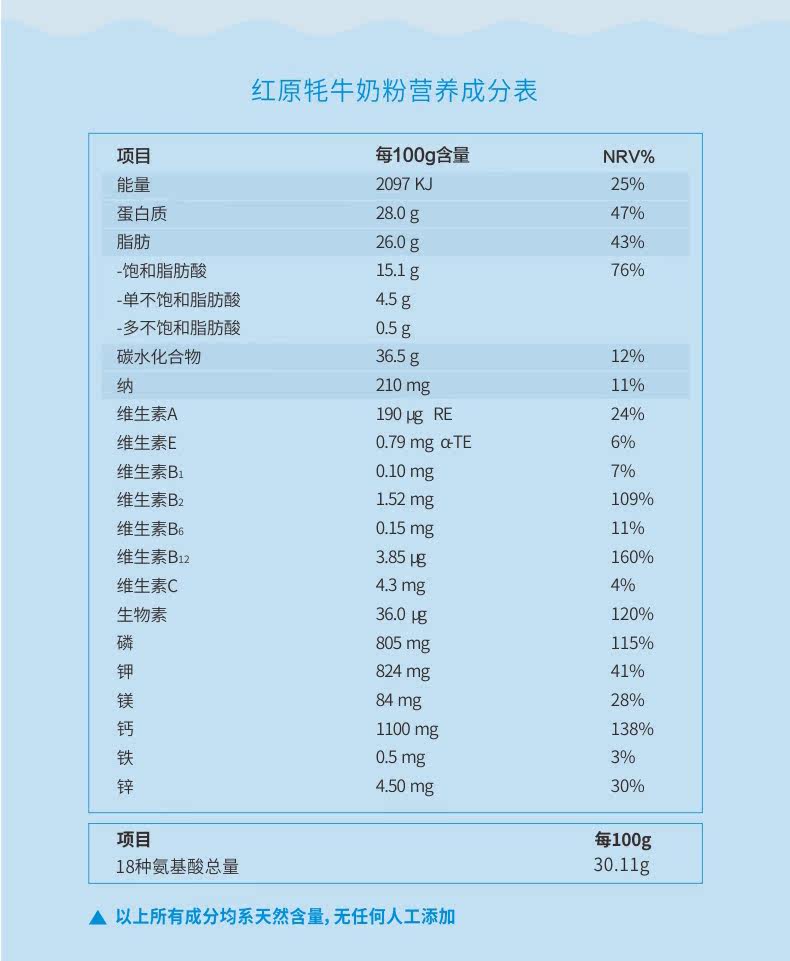 红原牦牛奶粉营养成分表

| 项目 | 每100g含量 | NRV% |
|---|---|---|
| 能量 | 2097 KJ | 25% |
| 蛋白质 | 28.0 g | 47% |
| 脂肪 | 26.0 g | 43% |
| -饱和脂肪酸 | 15.1 g | 76% |
| -单不饱和脂肪酸 | 4.5 g | |
| -多不饱和脂肪酸 | 0.5 g | |
| 碳水化合物 | 36.5 g | 12% |
| 纳 | 210 mg | 11% |
| 维生素A | 190 μg RE | 24% |
| 维生素E | 0.79 mg α-TE | 6% |
| 维生素$B_1$ | 0.10 mg | 7% |
| 维生素$B_2$ | 1.52 mg | 109% |
| 维生素$B_6$ | 0.15 mg | 11% |
| 维生素$B_{12}$ | 3.85 μg | 160% |
| 维生素C | 4.3 mg | 4% |
| 生物素 | 36.0 μg | 120% |
| 磷 | 805 mg | 115% |
| 钾 | 824 mg | 41% |
| 镁 | 84 mg | 28% |
| 钙 | 1100 mg | 138% |
| 铁 | 0.5 mg | 3% |
| 锌 | 4.50 mg | 30% |

| 项目 | 每100g |
|---|---|
| 18种氨基酸总量 | 30.11g |

▲ 以上所有成分均系天然含量，无任何人工添加